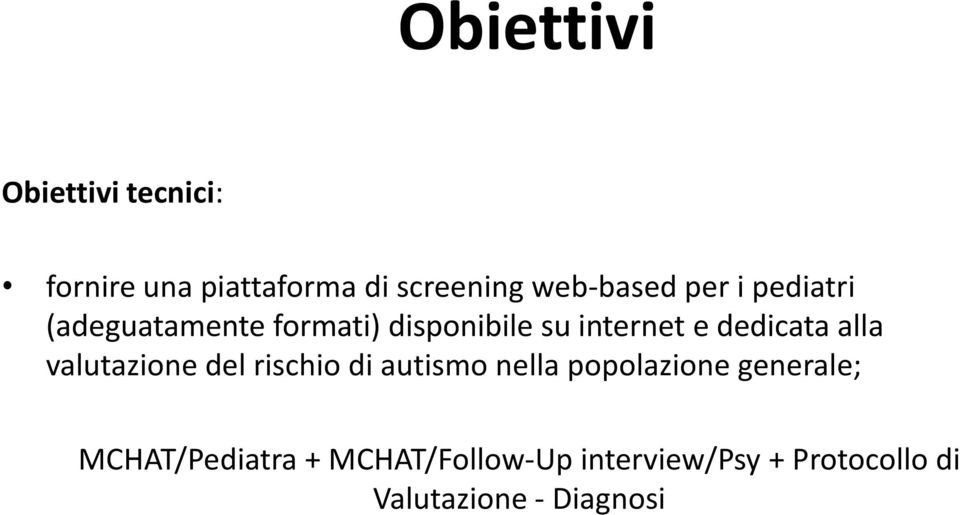 Obiettivi

Obiettivi tecnici:

• fornire una piattaforma di screening web-based per i pediatri (adeguatamente formati) disponibile su internet e dedicata alla valutazione del rischio di autismo nella popolazione generale;

MCHAT/Pediatra + MCHAT/Follow-Up interview/Psy + Protocollo di Valutazione - Diagnosi